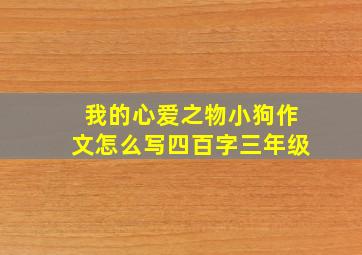 我的心爱之物小狗作文怎么写四百字三年级